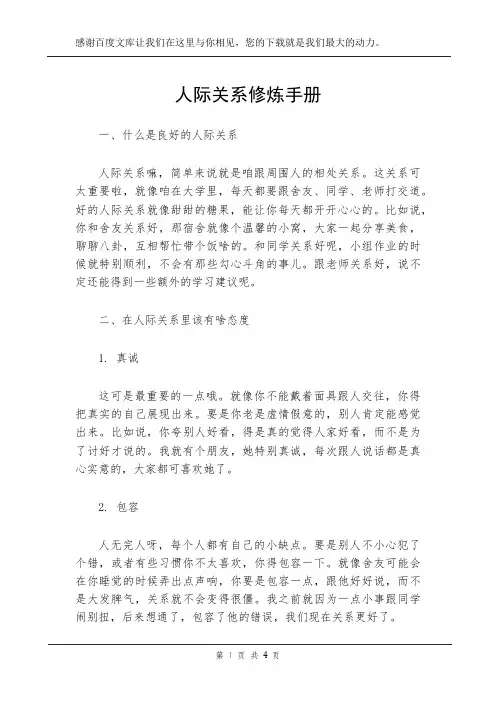 感谢百度文库让我们在这里与你相见，您的下载就是我们最大的动力。

人际关系修炼手册

一、什么是良好的人际关系

人际关系嘛，简单来说就是咱跟周围人的相处关系。这关系可太重要啦，就像咱在大学里，每天都要跟舍友、同学、老师打交道。好的人际关系就像甜甜的糖果，能让你每天都开开心心的。比如说，你和舍友关系好，那宿舍就像个温馨的小窝，大家一起分享美食，聊聊八卦，互相帮忙带个饭啥的。和同学关系好呢，小组作业的时候就特别顺利，不会有那些勾心斗角的事儿。跟老师关系好，说不定还能得到一些额外的学习建议呢。

二、在人际关系里该有啥态度

1. 真诚

这可是最重要的一点哦。就像你不能戴着面具跟人交往，你得把真实的自己展现出来。要是你老是虚情假意的，别人肯定能感觉出来。比如说，你夸别人好看，得是真的觉得人家好看，而不是为了讨好才说的。我就有个朋友，她特别真诚，每次跟人说话都是真心实意的，大家都可喜欢她了。

2. 包容

人无完人呀，每个人都有自己的小缺点。要是别人不小心犯了个错，或者有些习惯你不太喜欢，你得包容一下。就像舍友可能会在你睡觉的时候弄出点声响，你要是包容一点，跟他好好说，而不是大发脾气，关系就不会变得很僵。我之前就因为一点小事跟同学闹别扭，后来想通了，包容了他的错误，我们现在关系更好了。

第 1 页 共 4 页